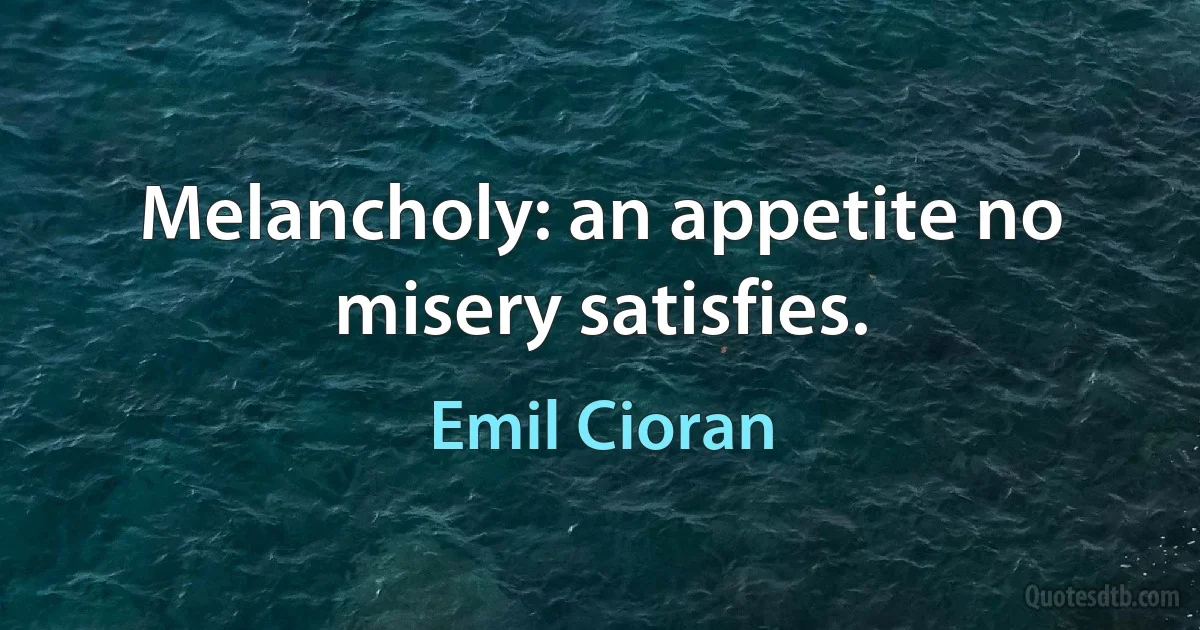 Melancholy: an appetite no misery satisfies.

Emil Cioran

Quotesdtb.com